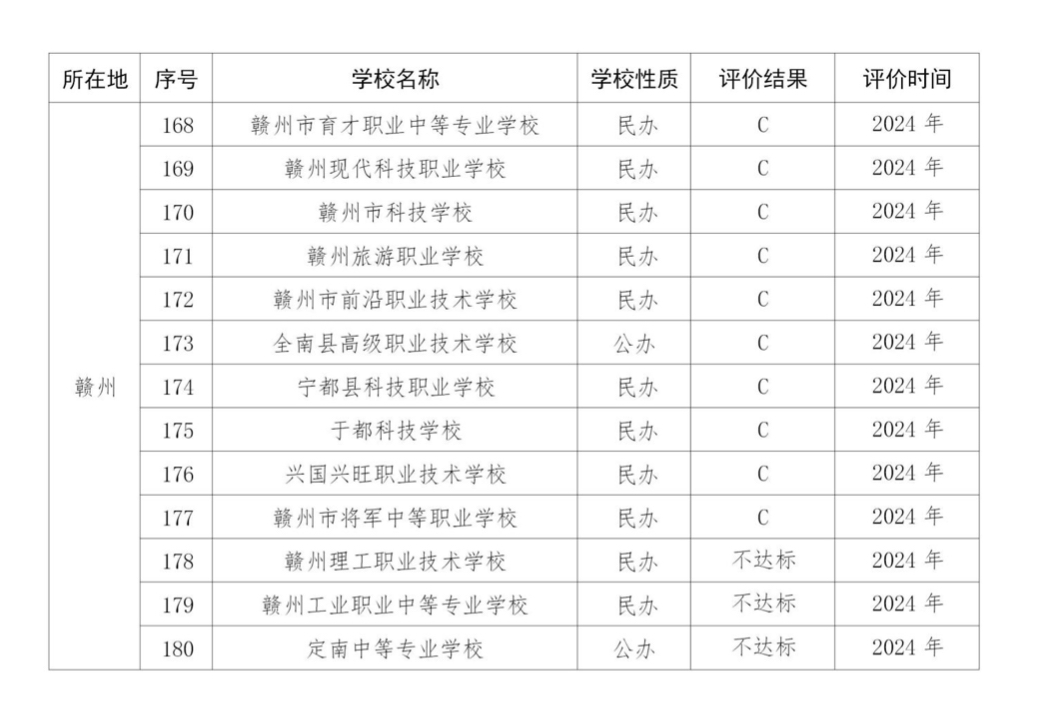 | 所在地 | 序号 | 学校名称 | 学校性质 | 评价结果 | 评价时间 |
|---|---|---|---|---|---|
| 赣州 | 168 | 赣州市育才职业中等专业学校 | 民办 | C | 2024 年 |
| | 169 | 赣州现代科技职业学校 | 民办 | C | 2024 年 |
| | 170 | 赣州市科技学校 | 民办 | C | 2024 年 |
| | 171 | 赣州旅游职业学校 | 民办 | C | 2024 年 |
| | 172 | 赣州市前沿职业技术学校 | 民办 | C | 2024 年 |
| | 173 | 全南县高级职业技术学校 | 公办 | C | 2024 年 |
| | 174 | 宁都县科技职业学校 | 民办 | C | 2024 年 |
| | 175 | 于都科技学校 | 民办 | C | 2024 年 |
| | 176 | 兴国兴旺职业技术学校 | 民办 | C | 2024 年 |
| | 177 | 赣州市将军中等职业学校 | 民办 | C | 2024 年 |
| | 178 | 赣州理工职业技术学校 | 民办 | 不达标 | 2024 年 |
| | 179 | 赣州工业职业中等专业学校 | 民办 | 不达标 | 2024 年 |
| | 180 | 定南中等专业学校 | 公办 | 不达标 | 2024 年 |